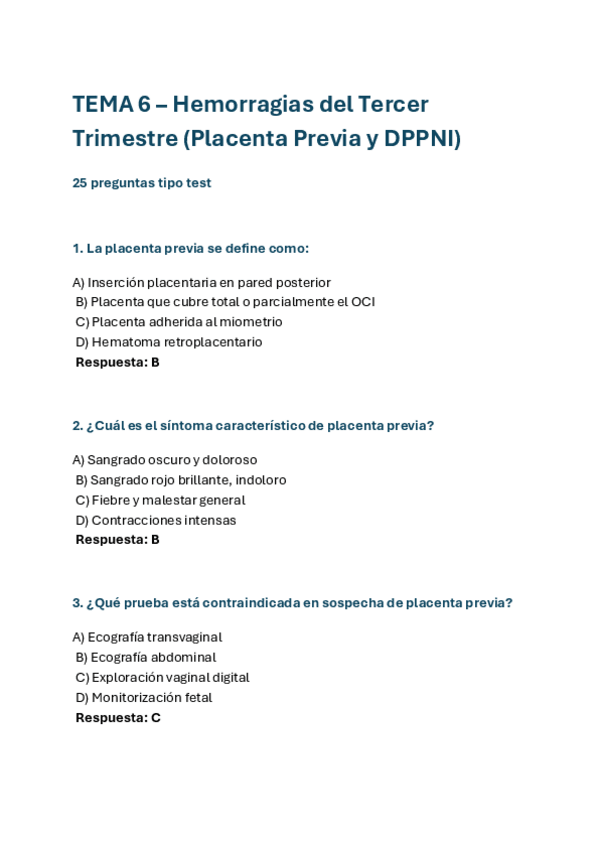 TEMA 6 – Hemorragias del Tercer Trimestre (Placenta Previa y DPPNI)

25 preguntas tipo test

1. La placenta previa se define como:

A) Inserción placentaria en pared posterior
B) Placenta que cubre total o parcialmente el OCI
C) Placenta adherida al miometrio
D) Hematoma retroplacentario
Respuesta: B

2. ¿Cuál es el síntoma característico de placenta previa?

A) Sangrado oscuro y doloroso
B) Sangrado rojo brillante, indoloro
C) Fiebre y malestar general
D) Contracciones intensas
Respuesta: B

3. ¿Qué prueba está contraindicada en sospecha de placenta previa?

A) Ecografía transvaginal
B) Ecografía abdominal
C) Exploración vaginal digital
D) Monitorización fetal
Respuesta: C